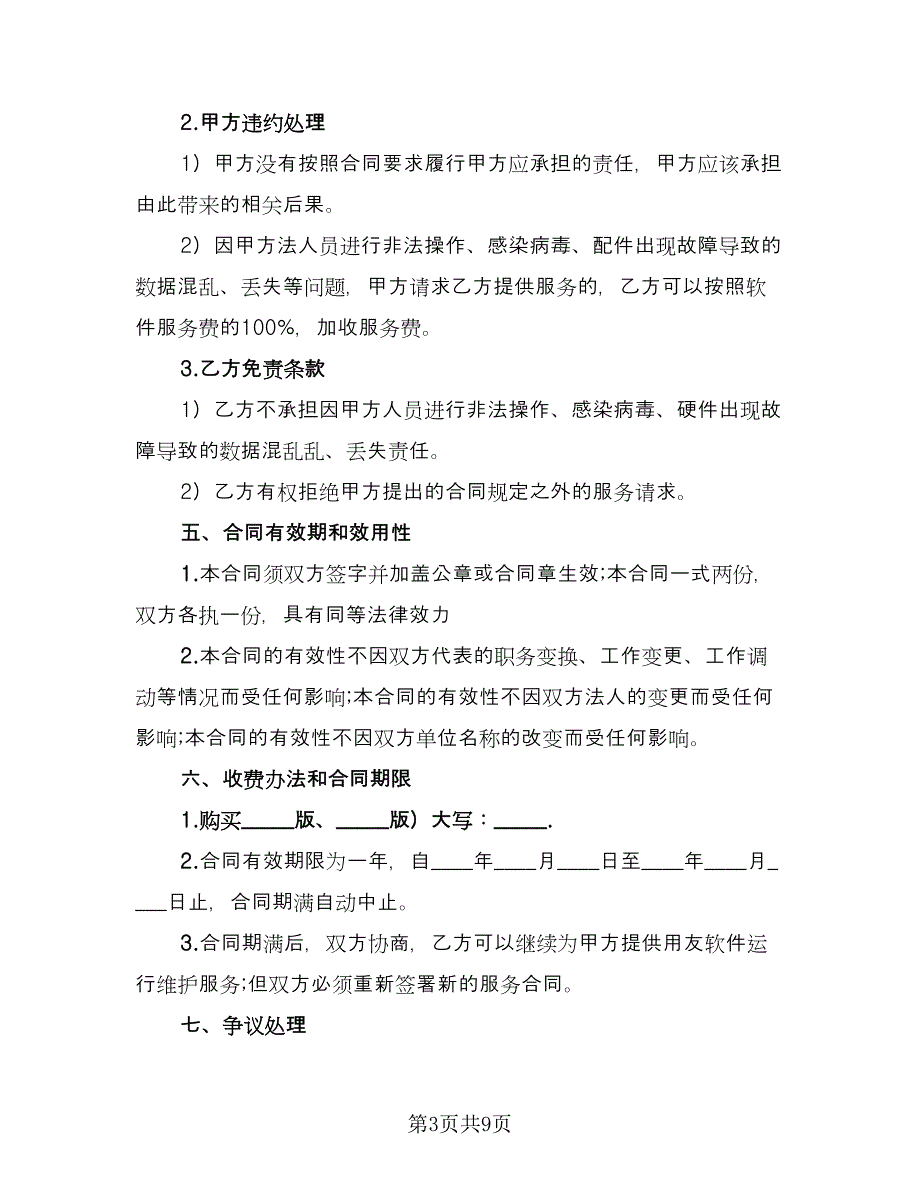 2.甲方违约处理

1）甲方没有按照合同要求履行甲方应承担的责任，甲方应该承担由此带来的相关后果。

2）因甲方法人员进行非法操作、感染病毒、配件出现故障导致的数据混乱、丢失等问题，甲方请求乙方提供服务的，乙方可以按照软件服务费的100%，加收服务费。

3.乙方免责条款

1）乙方不承担因甲方人员进行非法操作、感染病毒、硬件出现故障导致的数据混乱乱、丢失责任。

2）乙方有权拒绝甲方提出的合同规定之外的服务请求。

五、合同有效期和效用性

1.本合同须双方签字并加盖公章或合同章生效;本合同一式两份，双方各执一份，具有同等法律效力

2.本合同的有效性不因双方代表的职务变换、工作变更、工作调动等情况而受任何影响;本合同的有效性不因双方法人的变更而受任何影响;本合同的有效性不因双方单位名称的改变而受任何影响。

六、收费办法和合同期限

1.购买_____版、_____版）大写：_____.

2.合同有效期限为一年，自____年____月____日至____年____月____日止，合同期满自动中止。

3.合同期满后，双方协商，乙方可以继续为甲方提供用友软件运行维护服务;但双方必须重新签署新的服务合同。

七、争议处理

第3页共9页